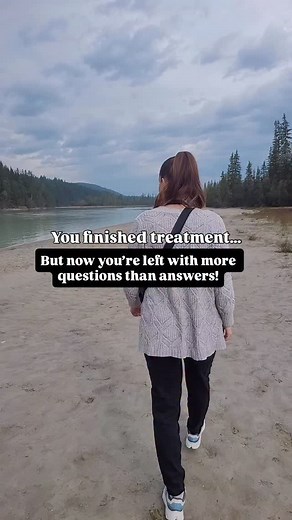 You finished treatment...

But now you're left with more questions than answers!